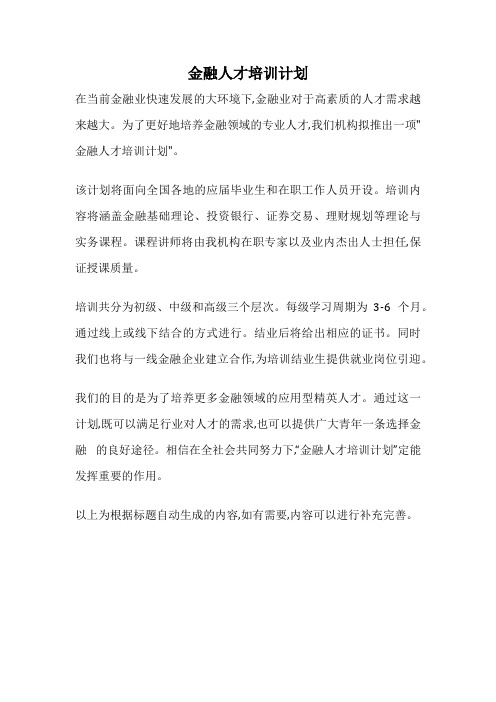 金融人才培训计划

在当前金融业快速发展的大环境下,金融业对于高素质的人才需求越来越大。为了更好地培养金融领域的专业人才,我们机构拟推出一项"金融人才培训计划"。

该计划将面向全国各地的应届毕业生和在职工作人员开设。培训内容将涵盖金融基础理论、投资银行、证券交易、理财规划等理论与实务课程。课程讲师将由我机构在职专家以及业内杰出人士担任,保证授课质量。

培训共分为初级、中级和高级三个层次。每级学习周期为 3-6 个月。通过线上或线下结合的方式进行。结业后将给出相应的证书。同时我们也将与一线金融企业建立合作,为培训结业生提供就业岗位引迎。

我们的目的是为了培养更多金融领域的应用型精英人才。通过这一计划,既可以满足行业对人才的需求,也可以提供广大青年一条选择金融 的良好途径。相信在全社会共同努力下,"金融人才培训计划"定能发挥重要的作用。

以上为根据标题自动生成的内容,如有需要,内容可以进行补充完善。